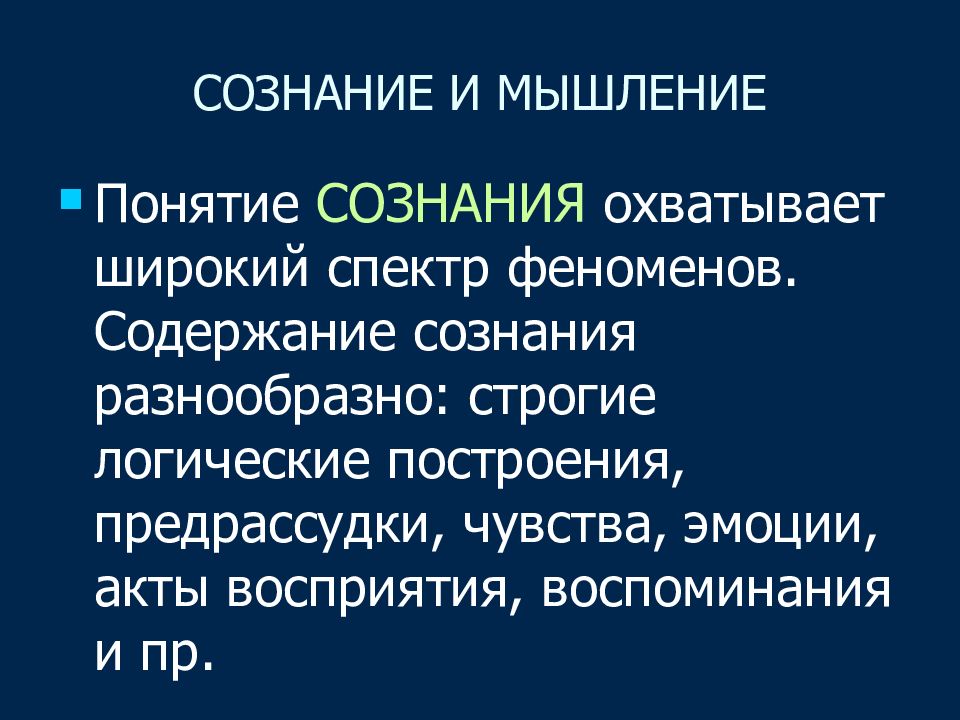 СОЗНАНИЕ И МЫШЛЕНИЕ

Понятие СОЗНАНИЯ охватывает широкий спектр феноменов. Содержание сознания разнообразно: строгие логические построения, предрассудки, чувства, эмоции, акты восприятия, воспоминания и пр.